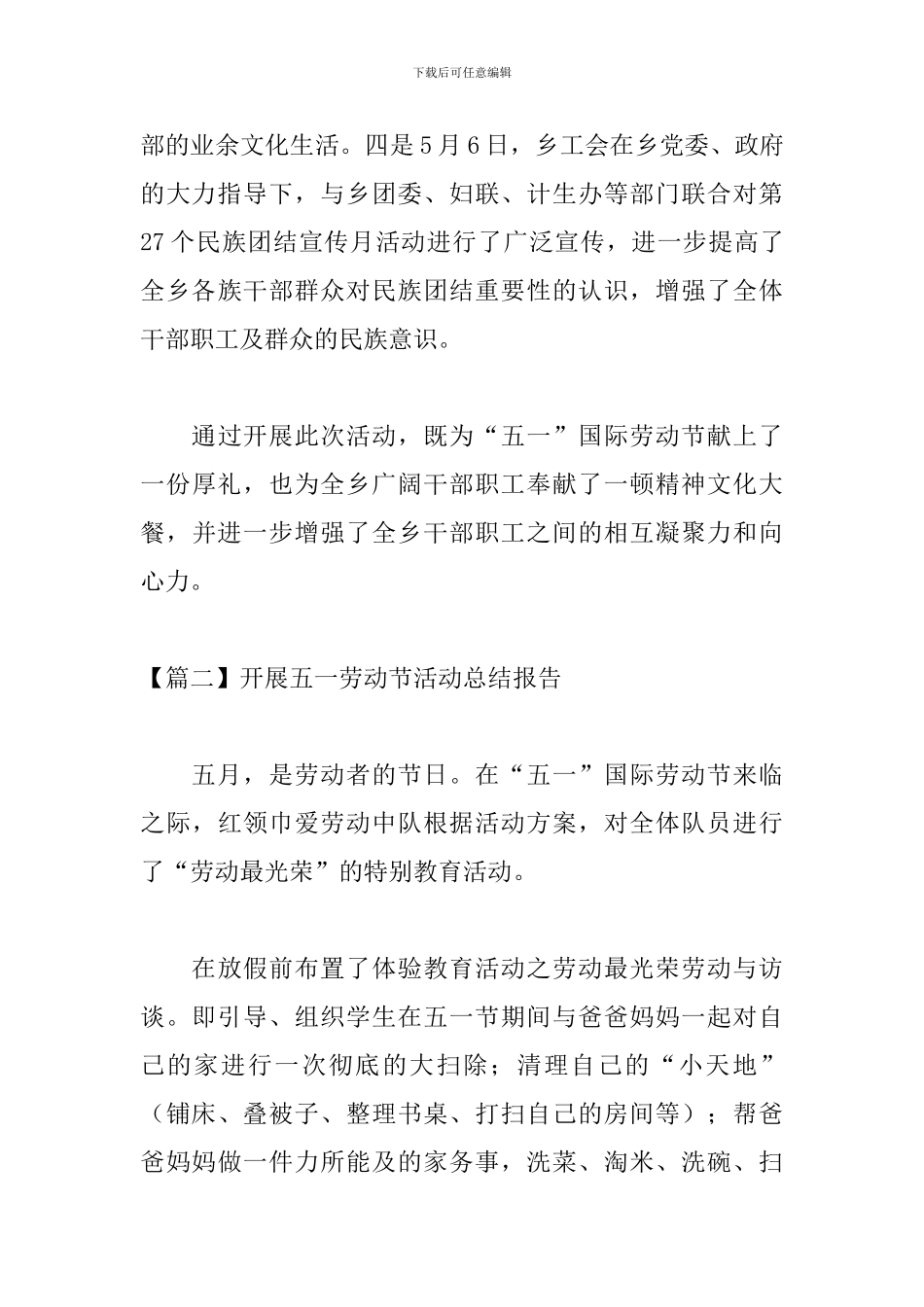 下载后可任意编辑

部的业余文化生活。四是5月6日，乡工会在乡党委、政府的大力指导下，与乡团委、妇联、计生办等部门联合对第27个民族团结宣传月活动进行了广泛宣传，进一步提高了全乡各族干部群众对民族团结重要性的认识，增强了全体干部职工及群众的民族意识。

通过开展此次活动，既为“五一”国际劳动节献上了一份厚礼，也为全乡广阔干部职工奉献了一顿精神文化大餐，并进一步增强了全乡干部职工之间的相互凝聚力和向心力。

【篇二】开展五一劳动节活动总结报告

五月，是劳动者的节日。在“五一”国际劳动节来临之际，红领巾爱劳动中队根据活动方案，对全体队员进行了“劳动最光荣”的特别教育活动。

在放假前布置了体验教育活动之劳动最光荣劳动与访谈。即引导、组织学生在五一节期间与爸爸妈妈一起对自己的家进行一次彻底的大扫除；清理自己的“小天地”（铺床、叠被子、整理书桌、打扫自己的房间等）；帮爸爸妈妈做一件力所能及的家务事，洗菜、淘米、洗碗、扫